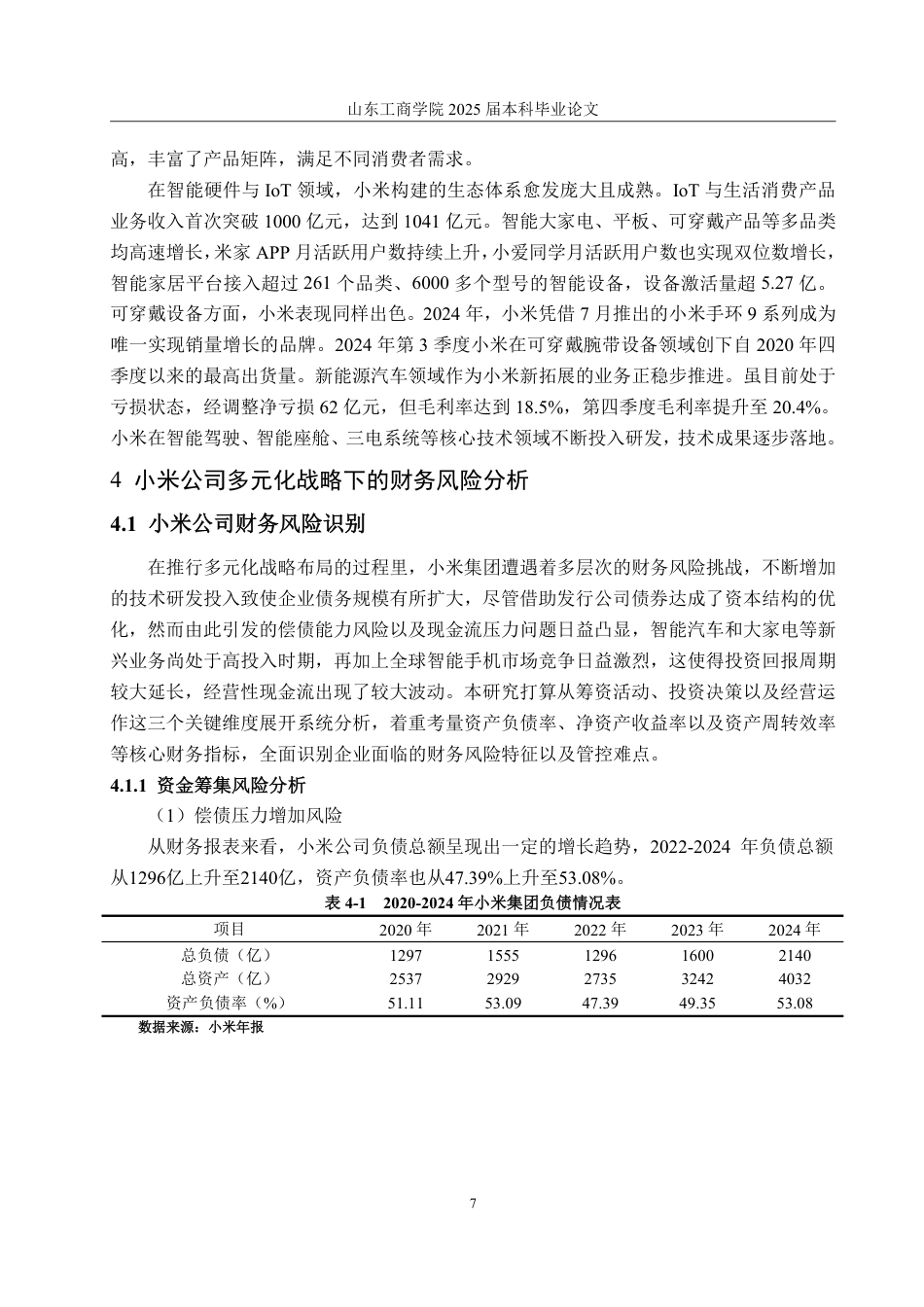 山东工商学院 2025 届本科毕业论文

高，丰富了产品矩阵，满足不同消费者需求。

在智能硬件与 IoT 领域，小米构建的生态体系愈发庞大且成熟。IoT 与生活消费产品业务收入首次突破 1000 亿元，达到 1041 亿元。智能大家电、平板、可穿戴产品等多品类均高速增长，米家 APP 月活跃用户数持续上升，小爱同学月活跃用户数也实现双位数增长，智能家居平台接入超过 261 个品类、6000 多个型号的智能设备，设备激活量超 5.27 亿。可穿戴设备方面，小米表现同样出色。2024 年，小米凭借 7 月推出的小米手环 9 系列成为唯一实现销量增长的品牌。2024 年第 3 季度小米在可穿戴腕带设备领域创下自 2020 年四季度以来的最高出货量。新能源汽车领域作为小米新拓展的业务正稳步推进。虽目前处于亏损状态，经调整净亏损 62 亿元，但毛利率达到 18.5%，第四季度毛利率提升至 20.4%。小米在智能驾驶、智能座舱、三电系统等核心技术领域不断投入研发，技术成果逐步落地。

4 小米公司多元化战略下的财务风险分析

4.1 小米公司财务风险识别

在推行多元化战略布局的过程里，小米集团遭遇着多层次的财务风险挑战，不断增加的技术研发投入致使企业债务规模有所扩大，尽管借助发行公司债券达成了资本结构的优化，然而由此引发的偿债能力风险以及现金流压力问题日益凸显，智能汽车和大家电等新兴业务尚处于高投入时期，再加上全球智能手机市场竞争日益激烈，这使得投资回报周期较大延长，经营性现金流出现了较大波动。本研究打算从筹资活动、投资决策以及经营运作这三个关键维度展开系统分析，着重考量资产负债率、净资产收益率以及资产周转效率等核心财务指标，全面识别企业面临的财务风险特征以及管控难点。

4.1.1 资金筹集风险分析

（1）偿债压力增加风险

从财务报表来看，小米公司负债总额呈现出一定的增长趋势，2022-2024 年负债总额从1296亿上升至2140亿，资产负债率也从47.39%上升至53.08%。

表 4-1 2020-2024 年小米集团负债情况表

| 项目 | 2020 年 | 2021 年 | 2022 年 | 2023 年 | 2024 年 |
|---|---|---|---|---|---|
| 总负债（亿） | 1297 | 1555 | 1296 | 1600 | 2140 |
| 总资产（亿） | 2537 | 2929 | 2735 | 3242 | 4032 |
| 资产负债率（%） | 51.11 | 53.09 | 47.39 | 49.35 | 53.08 |

数据来源：小米年报

7